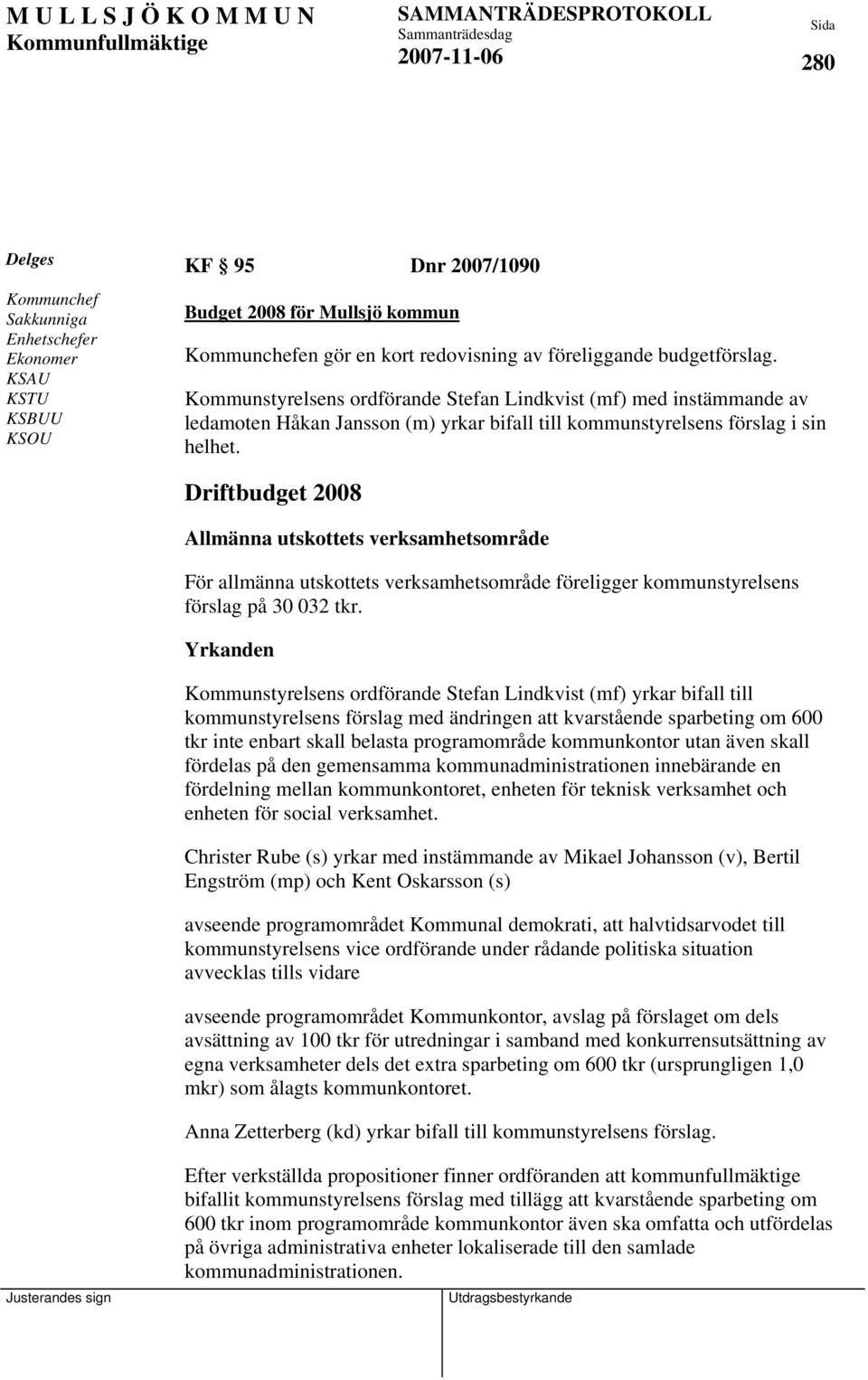 M U L L S J Ö K O M M U N
Kommunfullmäktige

SAMMANTRÄDESPROTOKOLL
Sammanträdesdag
2007-11-06

Sida
280

Delges

Kommunchef
Sakkunniga
Enhetschefer
Ekonomer
KSAU
KSTU
KSBUU
KSOU

KF § 95 Dnr 2007/1090

Budget 2008 för Mullsjö kommun

Kommunchefen gör en kort redovisning av föreliggande budgetförslag.

Kommunstyrelsens ordförande Stefan Lindkvist (mf) med instämmande av ledamoten Håkan Jansson (m) yrkar bifall till kommunstyrelsens förslag i sin helhet.

Driftbudget 2008

Allmänna utskottets verksamhetsområde

För allmänna utskottets verksamhetsområde föreligger kommunstyrelsens förslag på 30 032 tkr.

Yrkanden

Kommunstyrelsens ordförande Stefan Lindkvist (mf) yrkar bifall till kommunstyrelsens förslag med ändringen att kvarstående sparbeting om 600 tkr inte enbart skall belasta programområde kommunkontor utan även skall fördelas på den gemensamma kommunadministrationen innebärande en fördelning mellan kommunkontoret, enheten för teknisk verksamhet och enheten för social verksamhet.

Christer Rube (s) yrkar med instämmande av Mikael Johansson (v), Bertil Engström (mp) och Kent Oskarsson (s)

avseende programområdet Kommunal demokrati, att halvtidsarvodet till kommunstyrelsens vice ordförande under rådande politiska situation avvecklas tills vidare

avseende programområdet Kommunkontor, avslag på förslaget om dels avsättning av 100 tkr för utredningar i samband med konkurrensutsättning av egna verksamheter dels det extra sparbeting om 600 tkr (ursprungligen 1,0 mkr) som ålagts kommunkontoret.

Anna Zetterberg (kd) yrkar bifall till kommunstyrelsens förslag.

Efter verkställda propositioner finner ordföranden att kommunfullmäktige bifallit kommunstyrelsens förslag med tillägg att kvarstående sparbeting om 600 tkr inom programområde kommunkontor även ska omfatta och utfördelas på övriga administrativa enheter lokaliserade till den samlade kommunadministrationen.

Justerandes sign

Utdragsbestyrkande